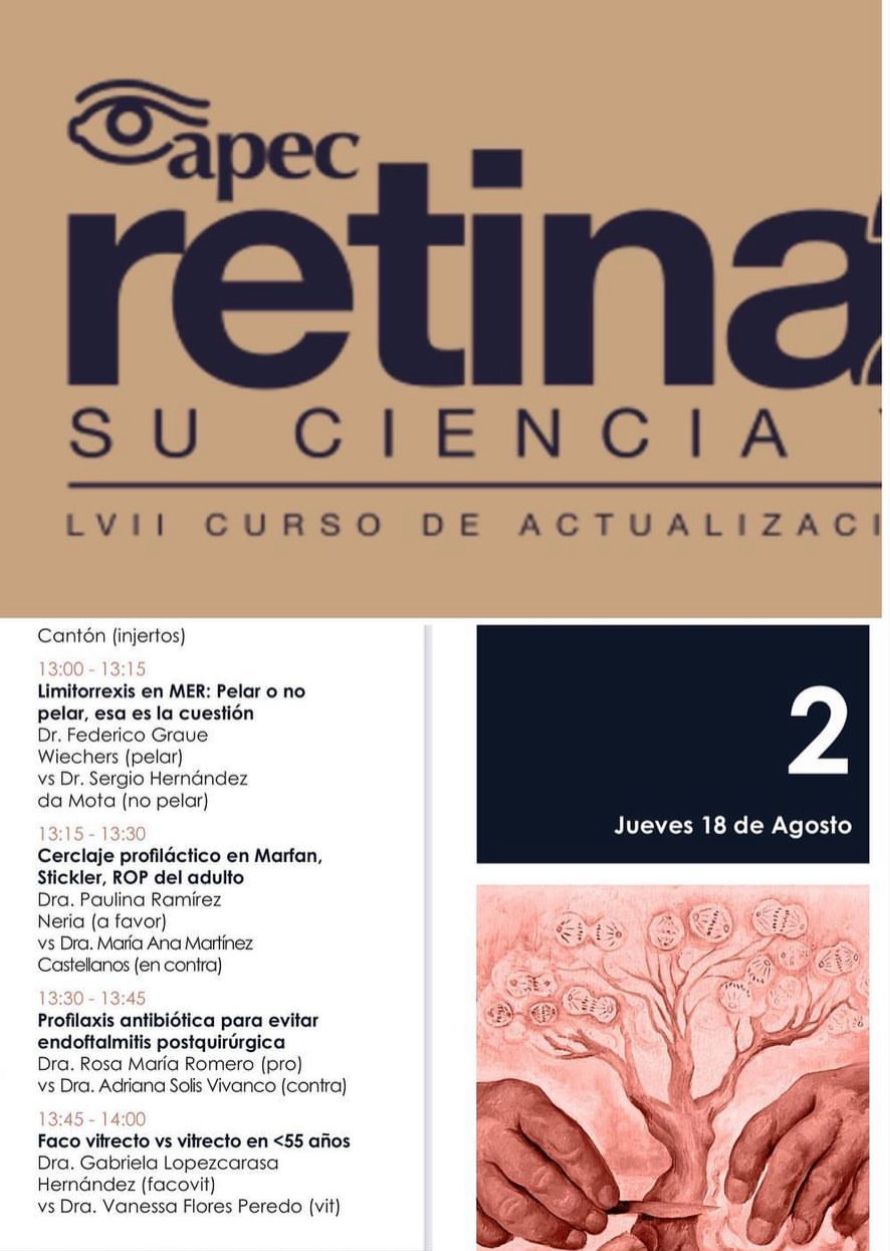 apec

retina

SU CIENCIA

LVII CURSO DE ACTUALIZACI

Cantón (injertos)

13:00 - 13:15
Limitorrexis en MER: Pelar o no pelar, esa es la cuestión
Dr. Federico Graue Wiechers (pelar)
vs Dr. Sergio Hernández da Mota (no pelar)

13:15 - 13:30
Cerclaje profiláctico en Marfan, Stickler, ROP del adulto
Dra. Paulina Ramírez Neria (a favor)
vs Dra. María Ana Martínez Castellanos (en contra)

13:30 - 13:45
Profilaxis antibiótica para evitar endoftalmitis postquirúrgica
Dra. Rosa María Romero (pro)
vs Dra. Adriana Solis Vivanco (contra)

13:45 - 14:00
Faco vitrecto vs vitrecto en <55 años
Dra. Gabriela Lopezcarasa Hernández (facovit)
vs Dra. Vanessa Flores Peredo (vit)

2

Jueves 18 de Agosto